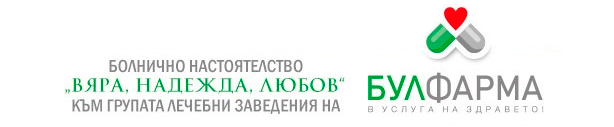 БОЛНИЧНО НАСТОЯТЕЛСТВО
„ВЯРА, НАДЕЖДА, ЛЮБОВ“
КЪМ ГРУПАТА ЛЕЧЕБНИ ЗАВЕДЕНИЯ НА

БУЛФАРМА
В УСЛУГА НА ЗДРАВЕТО!